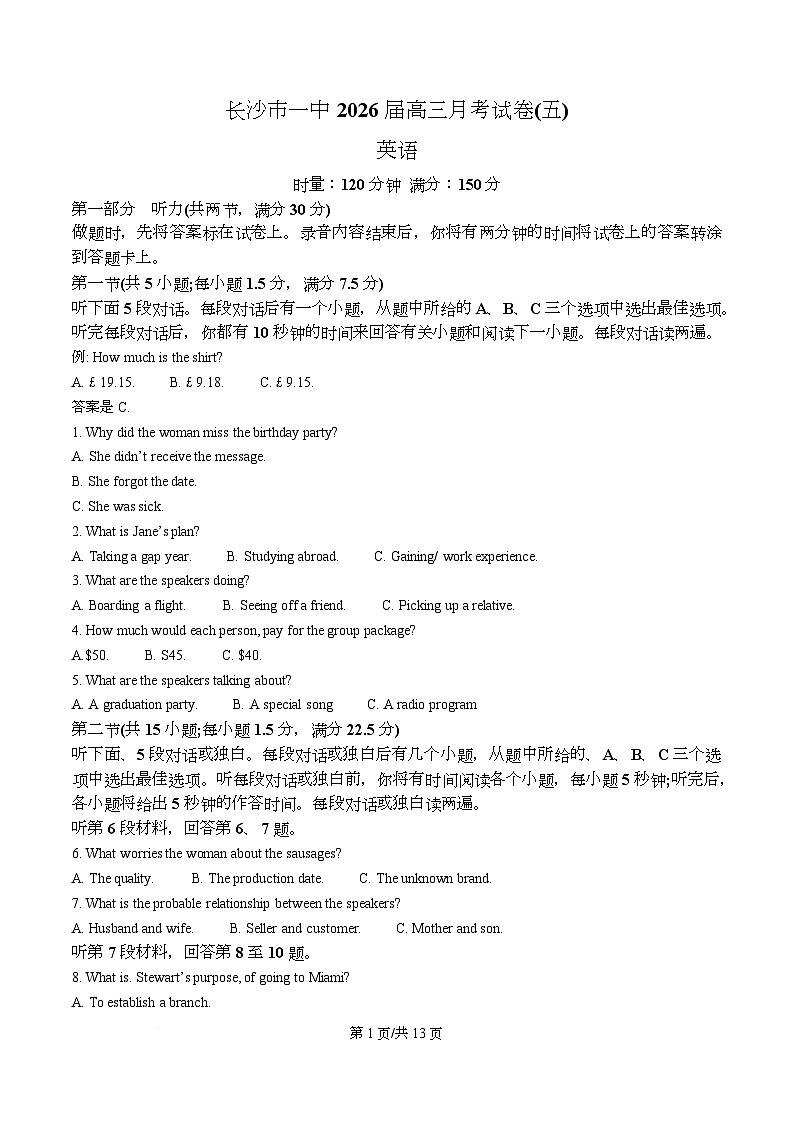 长沙市一中 2026 届高三月考试卷(五)

英语

时量：120 分钟 满分：150 分

第一部分 听力(共两节，满分 30 分)

做题时，先将答案标在试卷上。录音内容结束后，你将有两分钟的时间将试卷上的答案转涂到答题卡上。

第一节(共 5 小题;每小题 1.5 分，满分 7.5 分)

听下面 5 段对话。每段对话后有一个小题，从题中所给的 A、B、C 三个选项中选出最佳选项。听完每段对话后，你都有 10 秒钟的时间来回答有关小题和阅读下一小题。每段对话读两遍。

例: How much is the shirt?

A. £ 19.15. B. £ 9.18. C. £ 9.15.

答案是 C.

1. Why did the woman miss the birthday party?

A. She didn't receive the message.

B. She forgot the date.

C. She was sick.

2. What is Jane's plan?

A. Taking a gap year. B. Studying abroad. C. Gaining/ work experience.

3. What are the speakers doing?

A. Boarding a flight. B. Seeing off a friend. C. Picking up a relative.

4. How much would each person, pay for the group package?

A.$50. B. S45. C. $40.

5. What are the speakers talking about?

A. A graduation party. B. A special song C. A radio program

第二节(共 15 小题;每小题 1.5 分，满分 22.5 分)

听下面、5 段对话或独白。每段对话或独白后有几个小题，从题中所给的、A、B、C 三个选项中选出最佳选项。听每段对话或独白前，你将有时间阅读各个小题，每小题 5 秒钟;听完后，各小题将给出 5 秒钟的作答时间。每段对话或独白读两遍。

听第 6 段材料，回答第 6、7 题。

6. What worries the woman about the sausages?

A. The quality. B. The production date. C. The unknown brand.

7. What is the probable relationship between the speakers?

A. Husband and wife. B. Seller and customer. C. Mother and son.

听第 7 段材料，回答第 8 至 10 题。

8. What is. Stewart's purpose, of going to Miami?

A. To establish a branch.

第 1 页/共 13 页